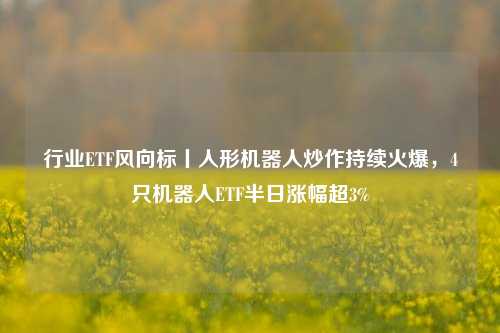 行业ETF风向标丨人形机器人炒作持续火爆，4只机器人ETF半日涨幅超3%